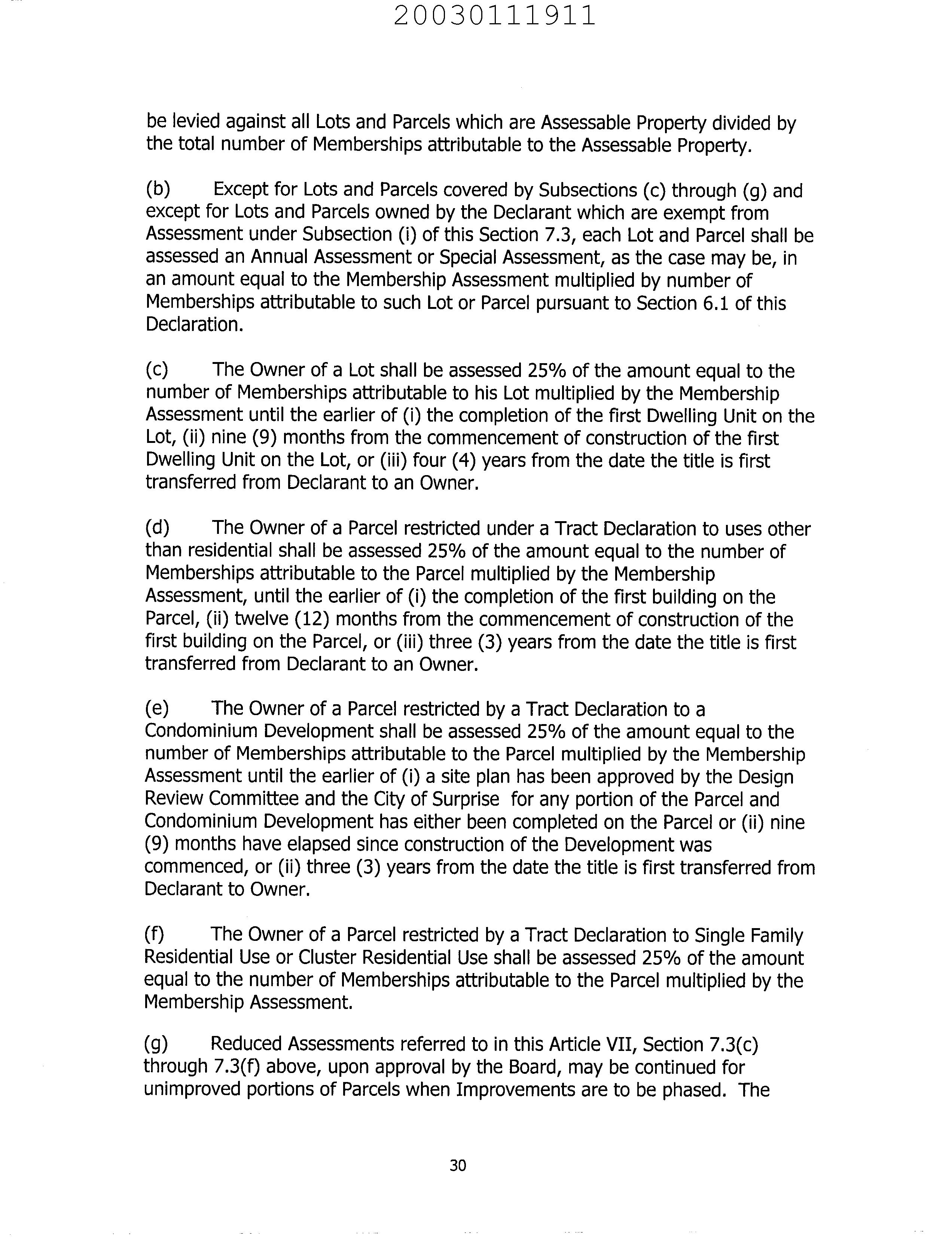 20030111911

be levied against all Lots and Parcels which are Assessable Property divided by the total number of Memberships attributable to the Assessable Property.

(b) Except for Lots and Parcels covered by Subsections (c) through (g) and except for Lots and Parcels owned by the Declarant which are exempt from Assessment under Subsection (i) of this Section 7.3, each Lot and Parcel shall be assessed an Annual Assessment or Special Assessment, as the case may be, in an amount equal to the Membership Assessment multiplied by number of Memberships attributable to such Lot or Parcel pursuant to Section 6.1 of this Declaration.

(c) The Owner of a Lot shall be assessed 25% of the amount equal to the number of Memberships attributable to his Lot multiplied by the Membership Assessment until the earlier of (i) the completion of the first Dwelling Unit on the Lot, (ii) nine (9) months from the commencement of construction of the first Dwelling Unit on the Lot, or (iii) four (4) years from the date the title is first transferred from Declarant to an Owner.

(d) The Owner of a Parcel restricted under a Tract Declaration to uses other than residential shall be assessed 25% of the amount equal to the number of Memberships attributable to the Parcel multiplied by the Membership Assessment, until the earlier of (i) the completion of the first building on the Parcel, (ii) twelve (12) months from the commencement of construction of the first building on the Parcel, or (iii) three (3) years from the date the title is first transferred from Declarant to an Owner.

(e) The Owner of a Parcel restricted by a Tract Declaration to a Condominium Development shall be assessed 25% of the amount equal to the number of Memberships attributable to the Parcel multiplied by the Membership Assessment until the earlier of (i) a site plan has been approved by the Design Review Committee and the City of Surprise for any portion of the Parcel and Condominium Development has either been completed on the Parcel or (ii) nine (9) months have elapsed since construction of the Development was commenced, or (ii) three (3) years from the date the title is first transferred from Declarant to Owner.

(f) The Owner of a Parcel restricted by a Tract Declaration to Single Family Residential Use or Cluster Residential Use shall be assessed 25% of the amount equal to the number of Memberships attributable to the Parcel multiplied by the Membership Assessment.

(g) Reduced Assessments referred to in this Article VII, Section 7.3(c) through 7.3(f) above, upon approval by the Board, may be continued for unimproved portions of Parcels when Improvements are to be phased. The

30